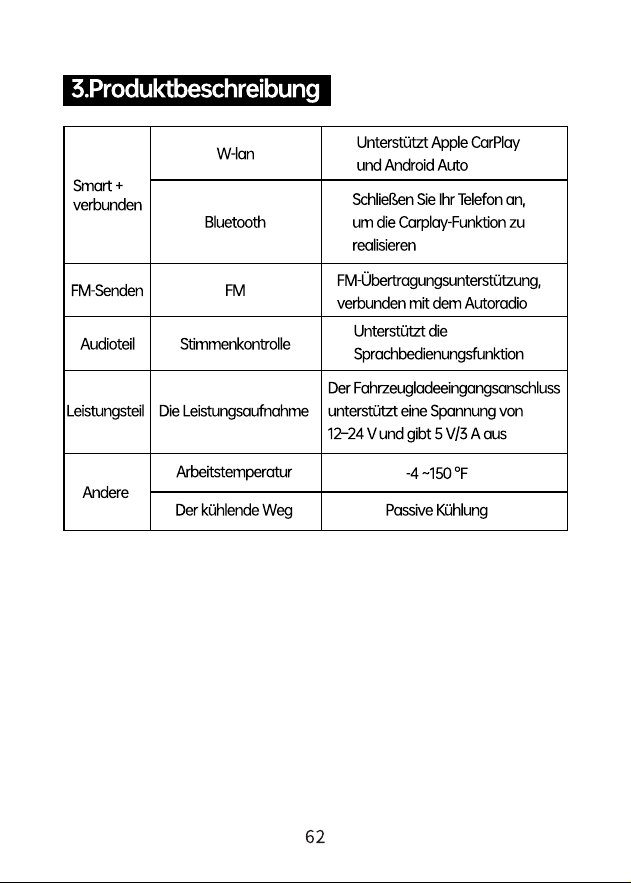 3.Produktbeschreibung

| Smart + verbunden | W-lan | Unterstützt Apple CarPlay und Android Auto |
|---|---|---|
| | Bluetooth | Schließen Sie Ihr Telefon an, um die Carplay-Funktion zu realisieren |
| FM-Senden | FM | FM-Übertragungsunterstützung, verbunden mit dem Autoradio |
| Audioteil | Stimmenkontrolle | Unterstützt die Sprachbedienungsfunktion |
| Leistungsteil | Die Leistungsaufnahme | Der Fahrzeugladeeingangsanschluss unterstützt eine Spannung von 12–24 V und gibt 5 V/3 A aus |
| Andere | Arbeitstemperatur | -4 ~150 °F |
| | Der kühlende Weg | Passive Kühlung |

62